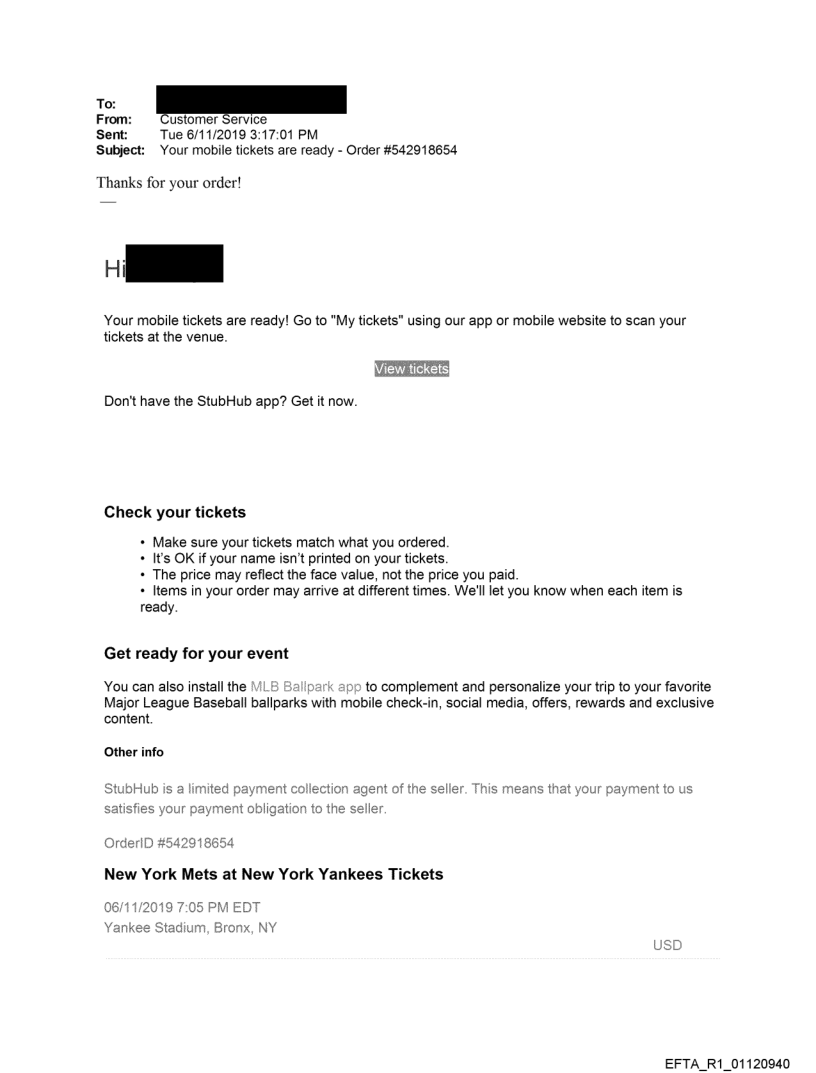 To:
From: Customer Service
Sent: Tue 6/11/2019 3:17:01 PM
Subject: Your mobile tickets are ready - Order #542918654

Thanks for your order!

—

Hi

Your mobile tickets are ready! Go to "My tickets" using our app or mobile website to scan your tickets at the venue.

View tickets

Don't have the StubHub app? Get it now.

Check your tickets

• Make sure your tickets match what you ordered.
• It's OK if your name isn't printed on your tickets.
• The price may reflect the face value, not the price you paid.
• Items in your order may arrive at different times. We'll let you know when each item is ready.

Get ready for your event

You can also install the MLB Ballpark app to complement and personalize your trip to your favorite Major League Baseball ballparks with mobile check-in, social media, offers, rewards and exclusive content.

Other info

StubHub is a limited payment collection agent of the seller. This means that your payment to us satisfies your payment obligation to the seller.

OrderID #542918654

New York Mets at New York Yankees Tickets

06/11/2019 7:05 PM EDT
Yankee Stadium, Bronx, NY

USD

EFTA_R1_01120940